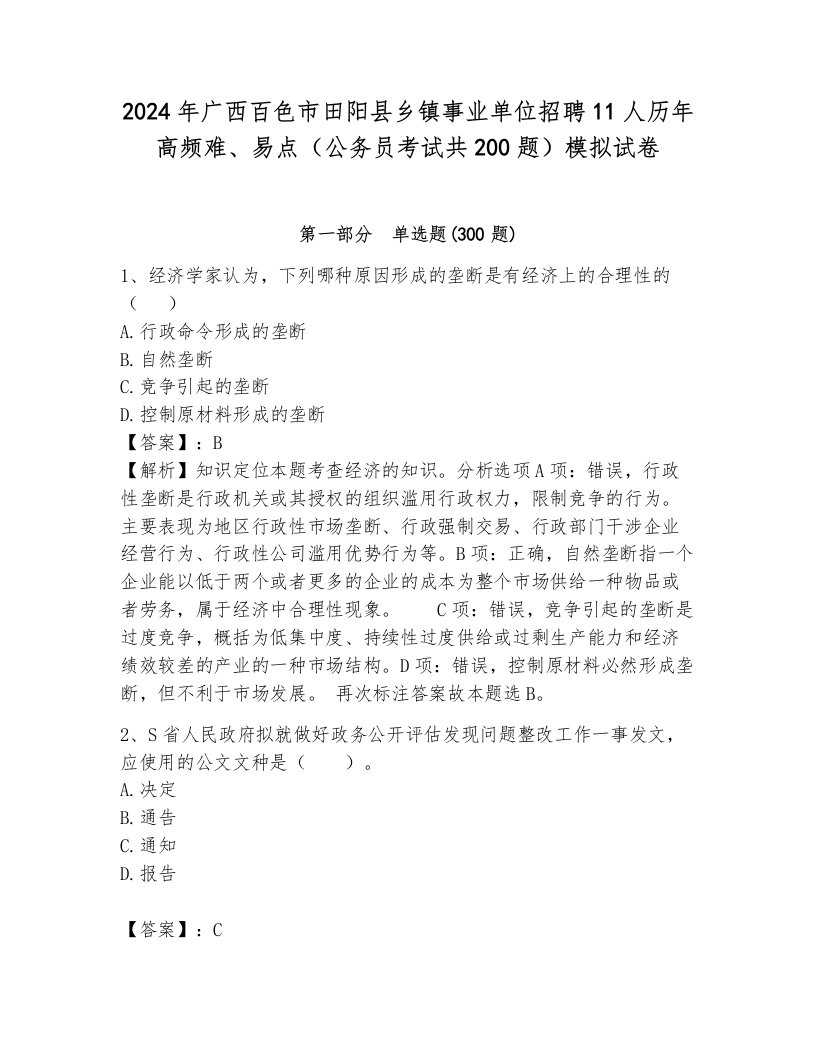 2024年广西百色市田阳县乡镇事业单位招聘11人历年高频难、易点（公务员考试共200题）模拟试卷

第一部分　单选题(300题)

1、经济学家认为，下列哪种原因形成的垄断是有经济上的合理性的（　）

A.行政命令形成的垄断
B.自然垄断
C.竞争引起的垄断
D.控制原材料形成的垄断
【答案】：B
【解析】知识定位本题考查经济的知识。分析选项A项：错误，行政性垄断是行政机关或其授权的组织滥用行政权力，限制竞争的行为。主要表现为地区行政性市场垄断、行政强制交易、行政部门干涉企业经营行为、行政性公司滥用优势行为等。B项：正确，自然垄断指一个企业能以低于两个或者更多的企业的成本为整个市场供给一种物品或者劳务，属于经济中合理性现象。　C项：错误，竞争引起的垄断是过度竞争，概括为低集中度、持续性过度供给或过剩生产能力和经济绩效较差的产业的一种市场结构。D项：错误，控制原材料必然形成垄断，但不利于市场发展。 再次标注答案故本题选B。

2、S省人民政府拟就做好政务公开评估发现问题整改工作一事发文，应使用的公文文种是（　）。

A.决定
B.通告
C.通知
D.报告

【答案】：C